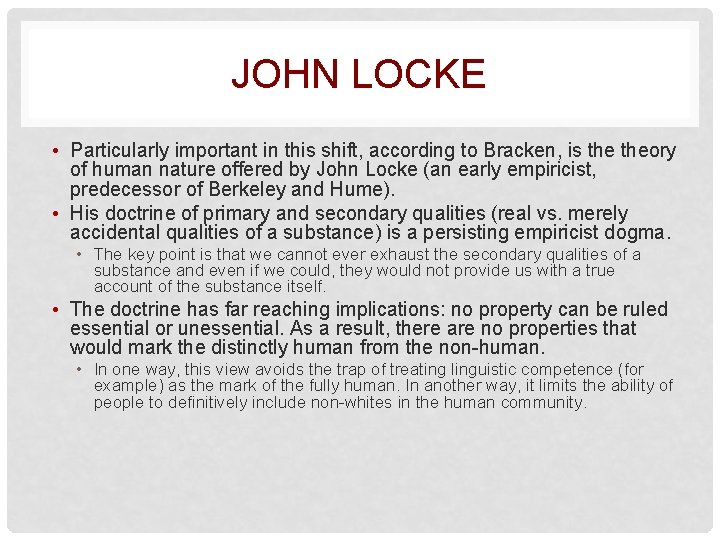 JOHN LOCKE

• Particularly important in this shift, according to Bracken, is the theory of human nature offered by John Locke (an early empiricist, predecessor of Berkeley and Hume).
• His doctrine of primary and secondary qualities (real vs. merely accidental qualities of a substance) is a persisting empiricist dogma.
  • The key point is that we cannot ever exhaust the secondary qualities of a substance and even if we could, they would not provide us with a true account of the substance itself.
• The doctrine has far reaching implications: no property can be ruled essential or unessential. As a result, there are no properties that would mark the distinctly human from the non-human.
  • In one way, this view avoids the trap of treating linguistic competence (for example) as the mark of the fully human. In another way, it limits the ability of people to definitively include non-whites in the human community.